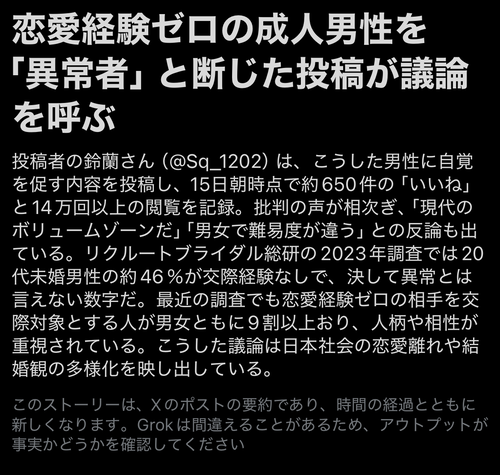 恋愛経験ゼロの成人男性を「異常者」と断じた投稿が議論を呼ぶ

投稿者の鈴蘭さん（@Sq_1202）は、こうした男性に自覚を促す内容を投稿し、15日朝時点で約650件の「いいね」と14万回以上の閲覧を記録。批判の声が相次ぎ、「現代のボリュームゾーンだ」「男女で難易度が違う」との反論も出ている。リクルートブライダル総研の2023年調査では20代未婚男性の約46％が交際経験なしで、決して異常とは言えない数字だ。最近の調査でも恋愛経験ゼロの相手を交際対象とする人が男女ともに9割以上おり、人柄や相性が重視されている。こうした議論は日本社会の恋愛離れや結婚観の多様化を映し出している。

このストーリーは、Xのポストの要約であり、時間の経過とともに新しくなります。Grokは間違えることがあるため、アウトプットが事実かどうかを確認してください